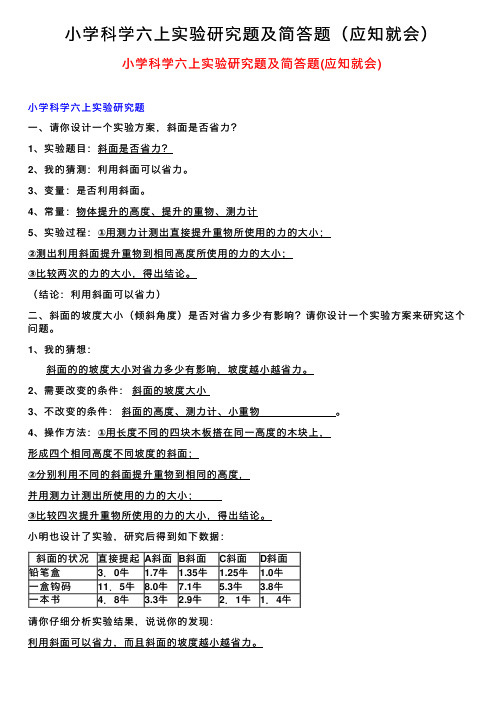 小学科学六上实验研究题及简答题（应知就会）

小学科学六上实验研究题及简答题(应知就会)

小学科学六上实验研究题

一、请你设计一个实验方案，斜面是否省力？

1、实验题目：斜面是否省力？

2、我的猜测：利用斜面可以省力。

3、变量：是否利用斜面。

4、常量：物体提升的高度、提升的重物、测力计

5、实验过程：①用测力计测出直接提升重物所使用的力的大小；

②测出利用斜面提升重物到相同高度所使用的力的大小；

③比较两次的力的大小，得出结论。

（结论：利用斜面可以省力）

二、斜面的坡度大小（倾斜角度）是否对省力多少有影响？请你设计一个实验方案来研究这个问题。

1、我的猜想：

斜面的的坡度大小对省力多少有影响，坡度越小越省力。

2、需要改变的条件：斜面的坡度大小

3、不改变的条件：斜面的高度、测力计、小重物 。

4、操作方法：①用长度不同的四块木板搭在同一高度的木块上，

形成四个相同高度不同坡度的斜面；

②分别利用不同的斜面提升重物到相同的高度，

并用测力计测出所使用的力的大小；

③比较四次提升重物所使用的力的大小，得出结论。

小明也设计了实验、研究后得到如下数据：

| 斜面的状况 | 直接提起 | A斜面 | B斜面 | C斜面 | D斜面 |
|---|---|---|---|---|---|
| 铅笔盒 | 3．0牛 | 1.7牛 | 1.35牛 | 1.25牛 | 1.0牛 |
| 一盒钩码 | 11．5牛 | 8.0牛 | 7.1牛 | 5.3牛 | 3.8牛 |
| 一本书 | 4．8牛 | 3.3牛 | 2.9牛 | 2．1牛 | 1．4牛 |

请你仔细分析实验结果，说说你的发现：

利用斜面可以省力，而且斜面的坡度越小越省力。